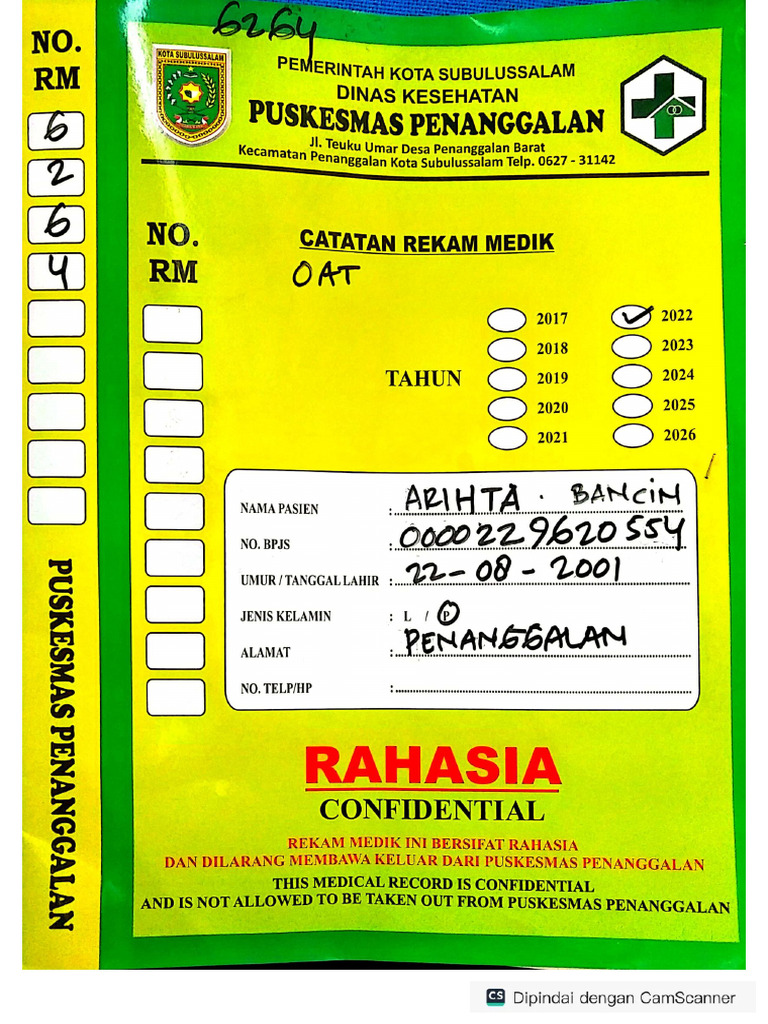 6264

NO. RM
6
2
6
4

PUSKESMAS PENANGGALAN

KOTA SUBULUSSALAM

PEMERINTAH KOTA SUBULUSSALAM
DINAS KESEHATAN
PUSKESMAS PENANGGALAN
Jl. Teuku Umar Desa Penanggalan Barat
Kecamatan Penanggalan Kota Subulussalam Telp. 0627 - 31142

NO. RM

CATATAN REKAM MEDIK
OAT

TAHUN
2017
2018
2019
2020
2021
✓ 2022
2023
2024
2025
2026

NAMA PASIEN : ARIHTA · BANCIN
NO. BPJS : 0000229620554
UMUR / TANGGAL LAHIR : 22-08-2001
JENIS KELAMIN : L / P
ALAMAT : PENANGGALAN
NO. TELP/HP :

RAHASIA
CONFIDENTIAL

REKAM MEDIK INI BERSIFAT RAHASIA
DAN DILARANG MEMBAWA KELUAR DARI PUSKESMAS PENANGGALAN
THIS MEDICAL RECORD IS CONFIDENTIAL
AND IS NOT ALLOWED TO BE TAKEN OUT FROM PUSKESMAS PENANGGALAN

CS Dipindai dengan CamScanner